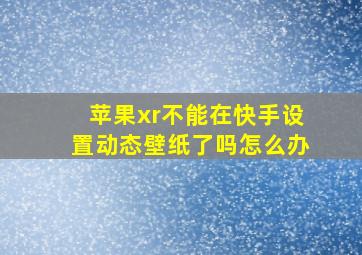 苹果xr不能在快手设置动态壁纸了吗怎么办